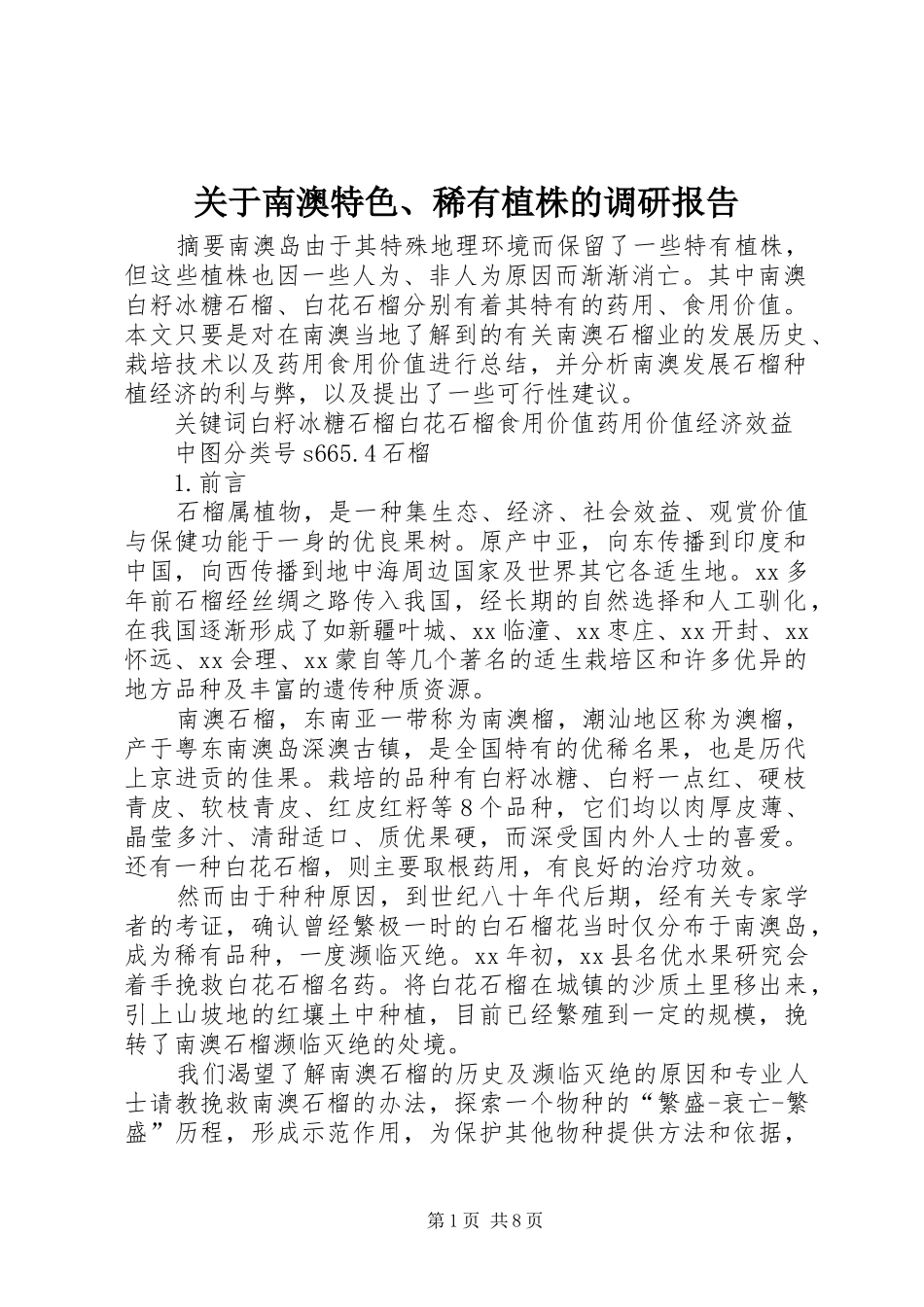 关于南澳特色、稀有植株的调研报告

摘要南澳岛由于其特殊地理环境而保留了一些特有植株，但这些植株也因一些人为、非人为原因而渐渐消亡。其中南澳白籽冰糖石榴、白花石榴分别有着其特有的药用、食用价值。本文只要是对在南澳当地了解到的有关南澳石榴业的发展历史、栽培技术以及药用食用价值进行总结，并分析南澳发展石榴种植经济的利与弊，以及提出了一些可行性建议。

关键词白籽冰糖石榴白花石榴食用价值药用价值经济效益

中图分类号 s665.4 石榴

1.前言

石榴属植物，是一种集生态、经济、社会效益、观赏价值与保健功能于一身的优良果树。原产中亚，向东传播到印度和中国，向西传播到地中海周边国家及世界其它各适生地。xx 多年前石榴经丝绸之路传入我国，经长期的自然选择和人工驯化，在我国逐渐形成了如新疆叶城、xx 临潼、xx 枣庄、xx 开封、xx 怀远、xx 会理、xx 蒙自等几个著名的适生栽培区和许多优异的地方品种及丰富的遗传种质资源。

南澳石榴，东南亚一带称为南澳榴，潮汕地区称为澳榴，产于粤东南澳岛深澳古镇，是全国特有的优稀名果，也是历代上京进贡的佳果。栽培的品种有白籽冰糖、白籽一点红、硬枝青皮、软枝青皮、红皮红籽等 8 个品种，它们均以肉厚皮薄、晶莹多汁、清甜适口、质优果硬，而深受国内外人士的喜爱。还有一种白花石榴，则主要取根药用，有良好的治疗功效。

然而由于种种原因，到世纪八十年代后期，经有关专家学者的考证，确认曾经繁极一时的白石榴花当时仅分布于南澳岛，成为稀有品种，一度濒临灭绝。xx 年初，xx 县名优水果研究会着手挽救白花石榴名药。将白花石榴在城镇的沙质土里移出来，引上山坡地的红壤土中种植，目前已经繁殖到一定的规模，挽转了南澳石榴濒临灭绝的处境。

我们渴望了解南澳石榴的历史及濒临灭绝的原因和专业人士请教挽救南澳石榴的办法，探索一个物种的“繁盛-衰亡-繁盛”历程，形成示范作用，为保护其他物种提供方法和依据，

第 1 页 共 8 页